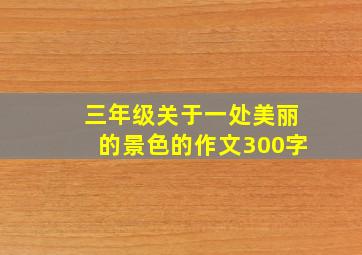 三年级关于一处美丽的景色的作文300字